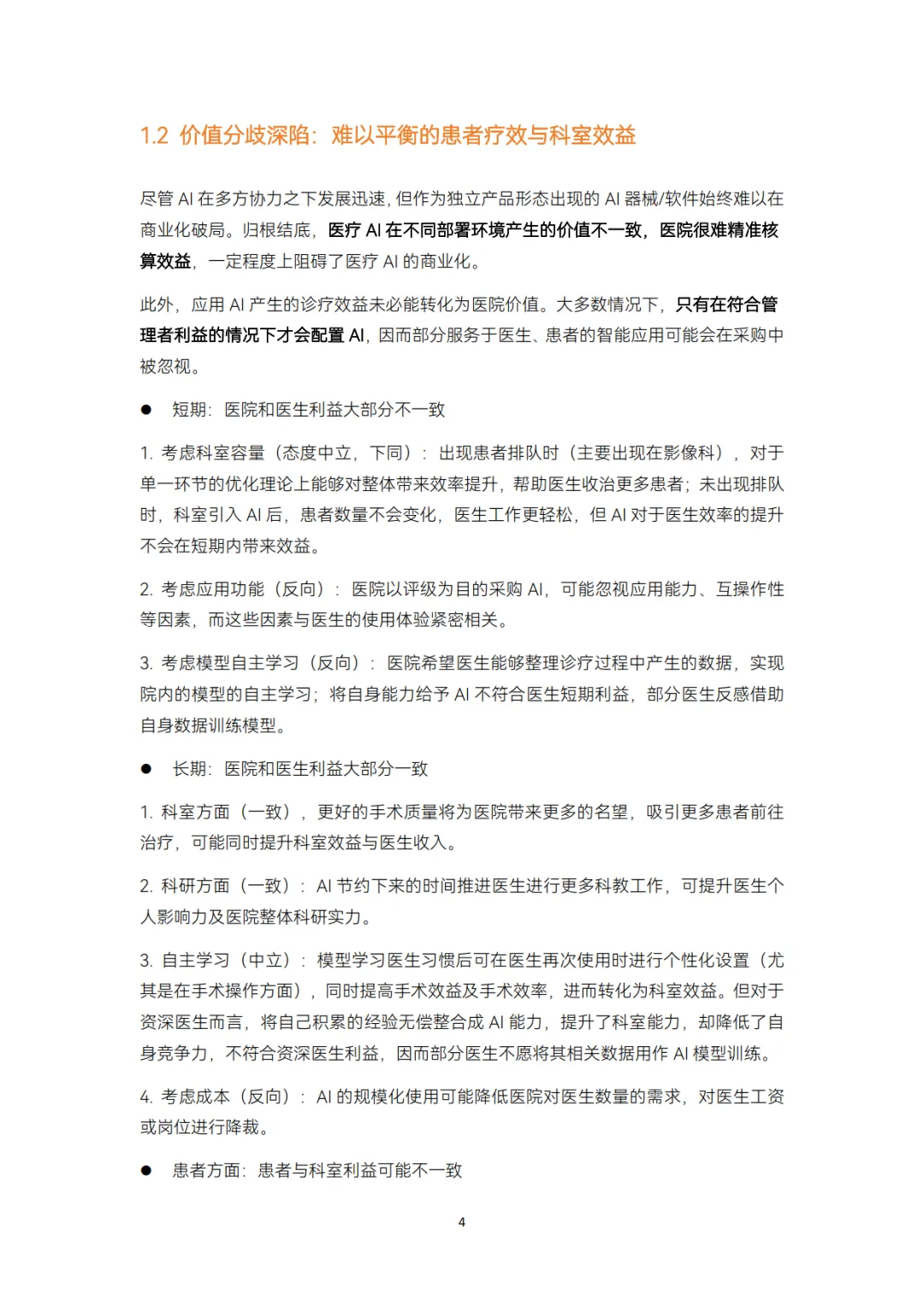 1.2 价值分歧深陷：难以平衡的患者疗效与科室效益

尽管 AI 在多方协力之下发展迅速，但作为独立产品形态出现的 AI 器械/软件始终难以在商业化破局。归根结底，医疗 AI 在不同部署环境产生的价值不一致，医院很难精准核算效益，一定程度上阻碍了医疗 AI 的商业化。

此外，应用 AI 产生的诊疗效益未必能转化为医院价值。大多数情况下，只有在符合管理者利益的情况下才会配置 AI，因而部分服务于医生、患者的智能应用可能会在采购中被忽视。

● 短期：医院和医生利益大部分不一致

1. 考虑科室容量（态度中立，下同）：出现患者排队时（主要出现在影像科），对于单一环节的优化理论上能够对整体带来效率提升，帮助医生收治更多患者；未出现排队时，科室引入 AI 后，患者数量不会变化，医生工作更轻松，但 AI 对于医生效率的提升不会在短期内带来效益。

2. 考虑应用功能（反向）：医院以评级为目的采购 AI，可能忽视应用能力、互操作性等因素，而这些因素与医生的使用体验紧密相关。

3. 考虑模型自主学习（反向）：医院希望医生能够整理诊疗过程中产生的数据，实现院内的模型的自主学习；将自身能力给予 AI 不符合医生短期利益，部分医生反感借助自身数据训练模型。

● 长期：医院和医生利益大部分一致

1. 科室方面（一致），更好的手术质量将为医院带来更多的名望，吸引更多患者前往治疗，可能同时提升科室效益与医生收入。

2. 科研方面（一致）：AI 节约下来的时间推进医生进行更多科教工作，可提升医生个人影响力及医院整体科研实力。

3. 自主学习（中立）：模型学习医生习惯后可在医生再次使用时进行个性化设置（尤其是在手术操作方面），同时提高手术效益及手术效率，进而转化为科室效益。但对于资深医生而言，将自己积累的经验无偿整合成 AI 能力，提升了科室能力，却降低了自身竞争力，不符合资深医生利益，因而部分医生不愿将其相关数据用作 AI 模型训练。

4. 考虑成本（反向）：AI 的规模化使用可能降低医院对医生数量的需求，对医生工资或岗位进行降裁。

● 患者方面：患者与科室利益可能不一致

4